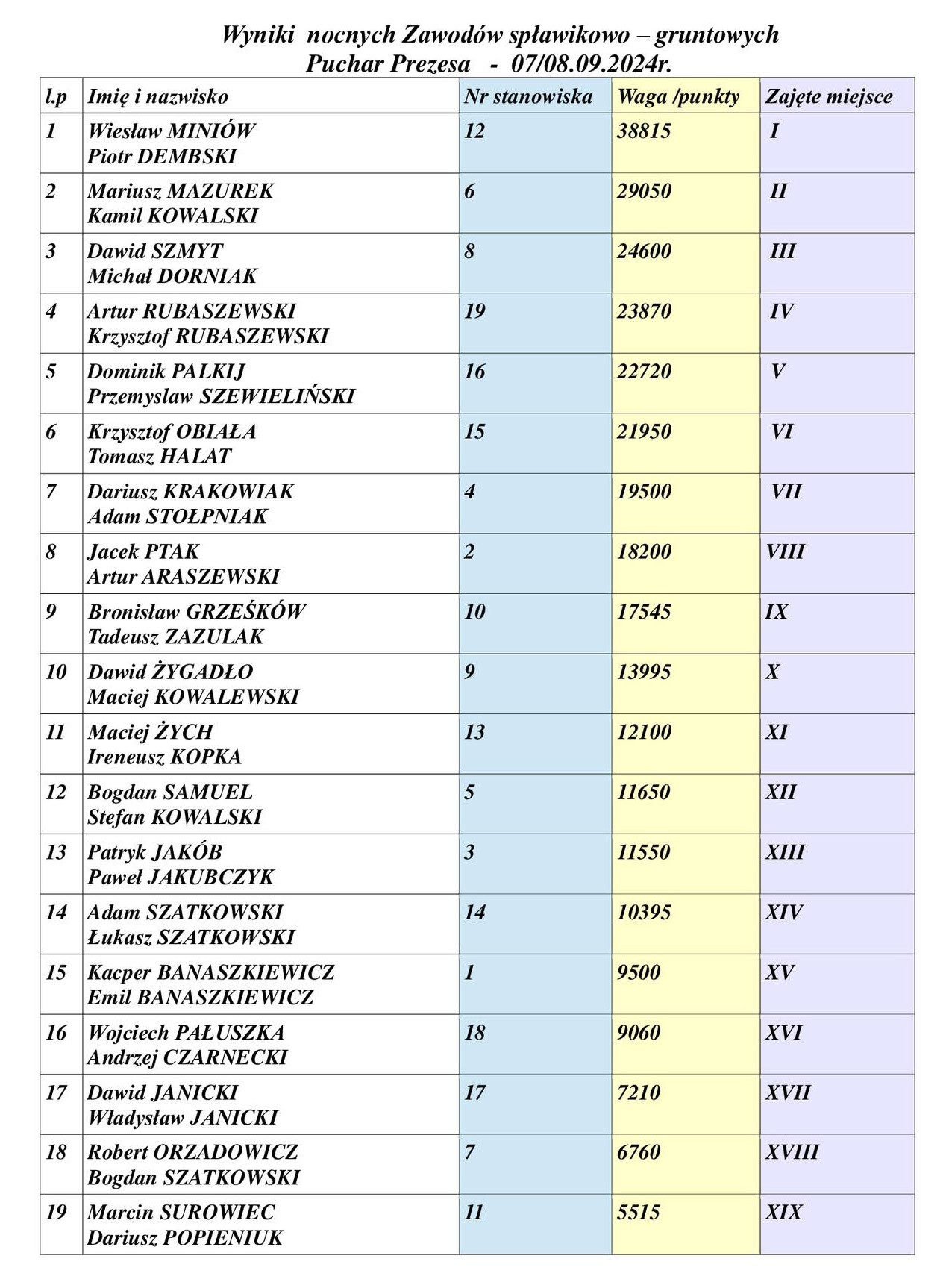 Wyniki nocnych Zawodów spławikowo – gruntowych
Puchar Prezesa - 07/08.09.2024r.

| l.p | Imię i nazwisko | Nr stanowiska | Waga /punkty | Zajęte miejsce |
|---|---|---|---|---|
| 1 | Wiesław MINIÓW Piotr DEMBSKI | 12 | 38815 | I |
| 2 | Mariusz MAZUREK Kamil KOWALSKI | 6 | 29050 | II |
| 3 | Dawid SZMYT Michał DORNIAK | 8 | 24600 | III |
| 4 | Artur RUBASZEWSKI Krzysztof RUBASZEWSKI | 19 | 23870 | IV |
| 5 | Dominik PALKIJ Przemyslaw SZEWIELIŃSKI | 16 | 22720 | V |
| 6 | Krzysztof OBIAŁA Tomasz HALAT | 15 | 21950 | VI |
| 7 | Dariusz KRAKOWIAK Adam STOŁPNIAK | 4 | 19500 | VII |
| 8 | Jacek PTAK Artur ARASZEWSKI | 2 | 18200 | VIII |
| 9 | Bronisław GRZEŚKÓW Tadeusz ZAZULAK | 10 | 17545 | IX |
| 10 | Dawid ŻYGADŁO Maciej KOWALEWSKI | 9 | 13995 | X |
| 11 | Maciej ŻYCH Ireneusz KOPKA | 13 | 12100 | XI |
| 12 | Bogdan SAMUEL Stefan KOWALSKI | 5 | 11650 | XII |
| 13 | Patryk JAKÓB Paweł JAKUBCZYK | 3 | 11550 | XIII |
| 14 | Adam SZATKOWSKI Łukasz SZATKOWSKI | 14 | 10395 | XIV |
| 15 | Kacper BANASZKIEWICZ Emil BANASZKIEWICZ | 1 | 9500 | XV |
| 16 | Wojciech PAŁUSZKA Andrzej CZARNECKI | 18 | 9060 | XVI |
| 17 | Dawid JANICKI Władysław JANICKI | 17 | 7210 | XVII |
| 18 | Robert ORZADOWICZ Bogdan SZATKOWSKI | 7 | 6760 | XVIII |
| 19 | Marcin SUROWIEC Dariusz POPIENIUK | 11 | 5515 | XIX |